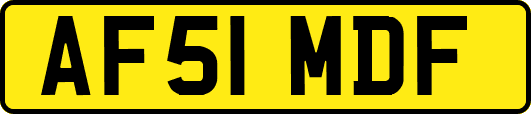 AF51 MDF